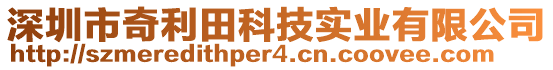 深圳市奇利田科技实业有限公司
http://szmeredithper4.cn.coovee.com